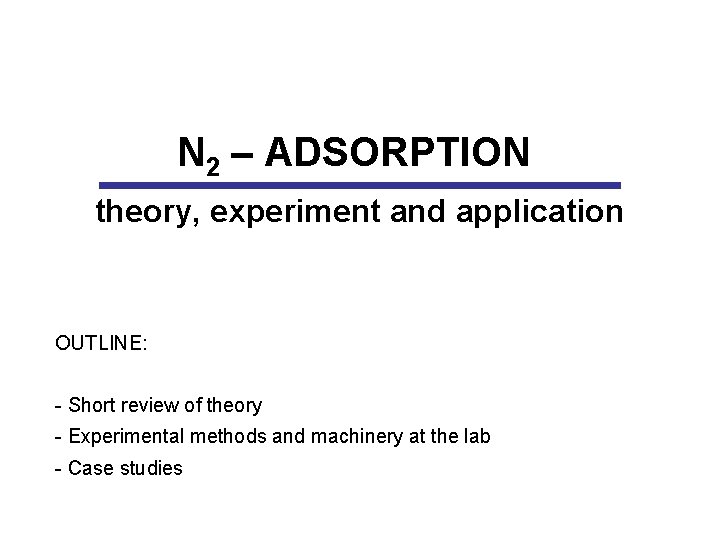 $N_2$ – ADSORPTION

theory, experiment and application

OUTLINE:

- Short review of theory
- Experimental methods and machinery at the lab
- Case studies